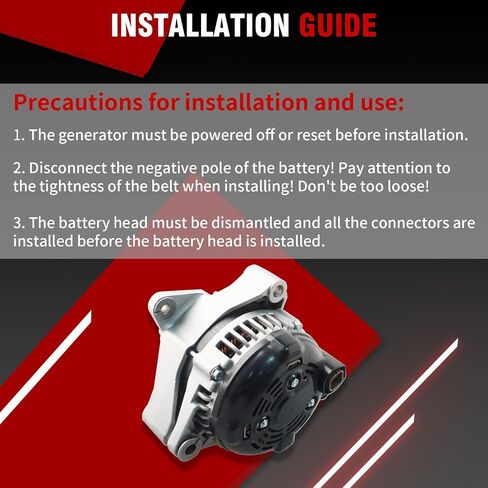 INSTALLATION GUIDE

Precautions for installation and use:

1. The generator must be powered off or reset before installation.

2. Disconnect the negative pole of the battery! Pay attention to the tightness of the belt when installing! Don't be too loose!

3. The battery head must be dismantled and all the connectors are installed before the battery head is installed.